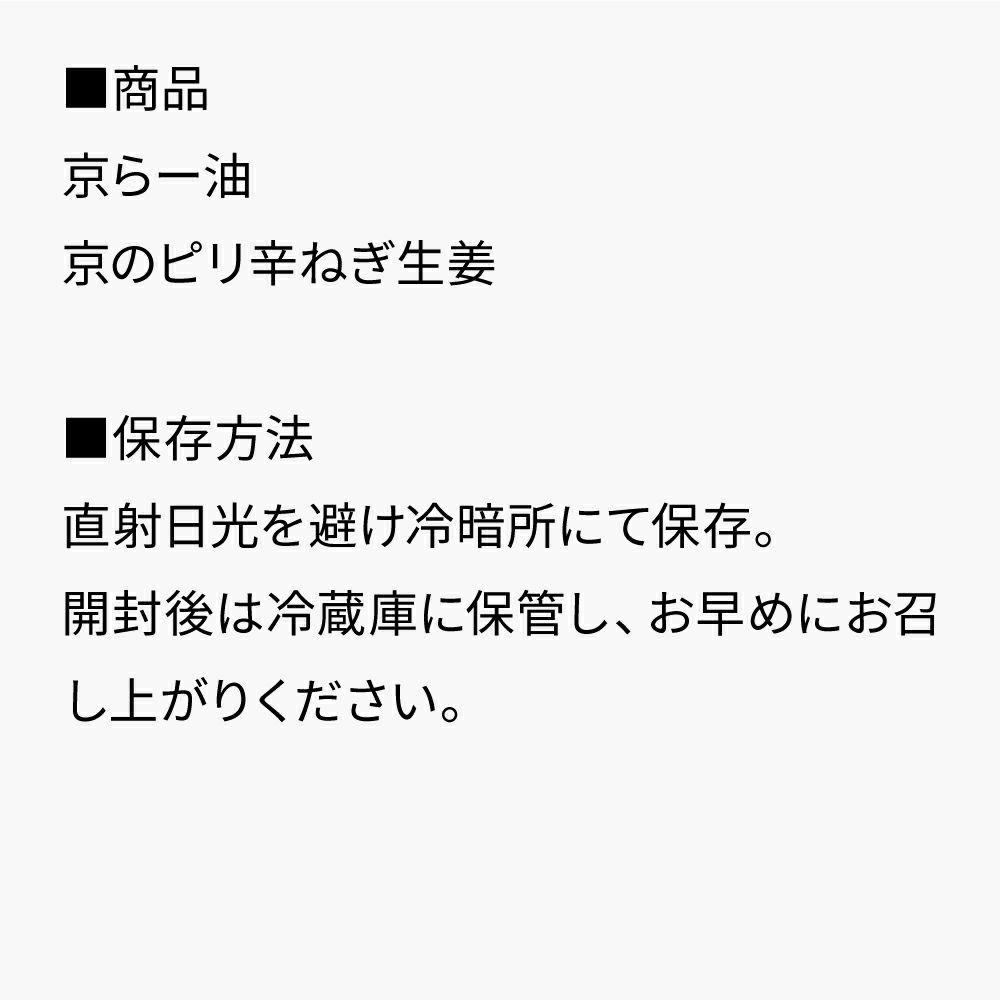 ■商品
京らー油
京のピリ辛ねぎ生姜

■保存方法
直射日光を避け冷暗所にて保存。
開封後は冷蔵庫に保管し、お早めにお召し上がりください。